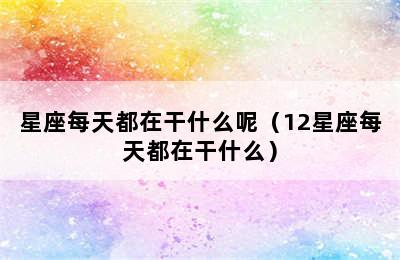 星座每天都在干什么呢（12星座每天都在干什么）